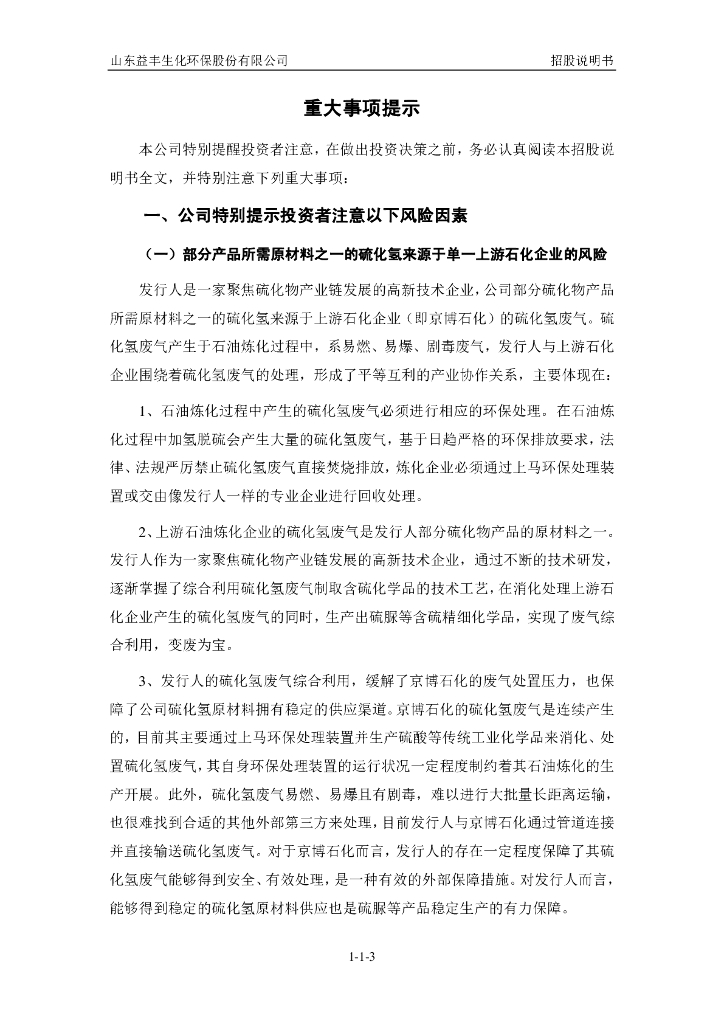 山东益丰生化环保股份有限公司　　招股说明书

重大事项提示

本公司特别提醒投资者注意，在做出投资决策之前，务必认真阅读本招股说明书全文，并特别注意下列重大事项：

一、公司特别提示投资者注意以下风险因素

（一）部分产品所需原材料之一的硫化氢来源于单一上游石化企业的风险

发行人是一家聚焦硫化物产业链发展的高新技术企业，公司部分硫化物产品所需原材料之一的硫化氢来源于上游石化企业（即京博石化）的硫化氢废气。硫化氢废气产生于石油炼化过程中，系易燃、易爆、剧毒废气，发行人与上游石化企业围绕着硫化氢废气的处理，形成了平等互利的产业协作关系，主要体现在：

1、石油炼化过程中产生的硫化氢废气必须进行相应的环保处理。在石油炼化过程中加氢脱硫会产生大量的硫化氢废气，基于日趋严格的环保排放要求，法律、法规严厉禁止硫化氢废气直接焚烧排放，炼化企业必须通过上马环保处理装置或交由像发行人一样的专业企业进行回收处理。

2、上游石油炼化企业的硫化氢废气是发行人部分硫化物产品的原材料之一。发行人作为一家聚焦硫化物产业链发展的高新技术企业，通过不断的技术研发，逐渐掌握了综合利用硫化氢废气制取含硫化学品的技术工艺，在消化处理上游石化企业产生的硫化氢废气的同时，生产出硫脲等含硫精细化学品，实现了废气综合利用，变废为宝。

3、发行人的硫化氢废气综合利用，缓解了京博石化的废气处置压力，也保障了公司硫化氢原材料拥有稳定的供应渠道。京博石化的硫化氢废气是连续产生的，目前其主要通过上马环保处理装置并生产硫酸等传统工业化学品来消化、处置硫化氢废气，其自身环保处理装置的运行状况一定程度制约着其石油炼化的生产开展。此外，硫化氢废气易燃、易爆且有剧毒，难以进行大批量长距离运输，也很难找到合适的其他外部第三方来处理，目前发行人与京博石化通过管道连接并直接输送硫化氢废气。对于京博石化而言，发行人的存在一定程度保障了其硫化氢废气能够得到安全、有效处理，是一种有效的外部保障措施。对发行人而言，能够得到稳定的硫化氢原材料供应也是硫脲等产品稳定生产的有力保障。

1-1-3